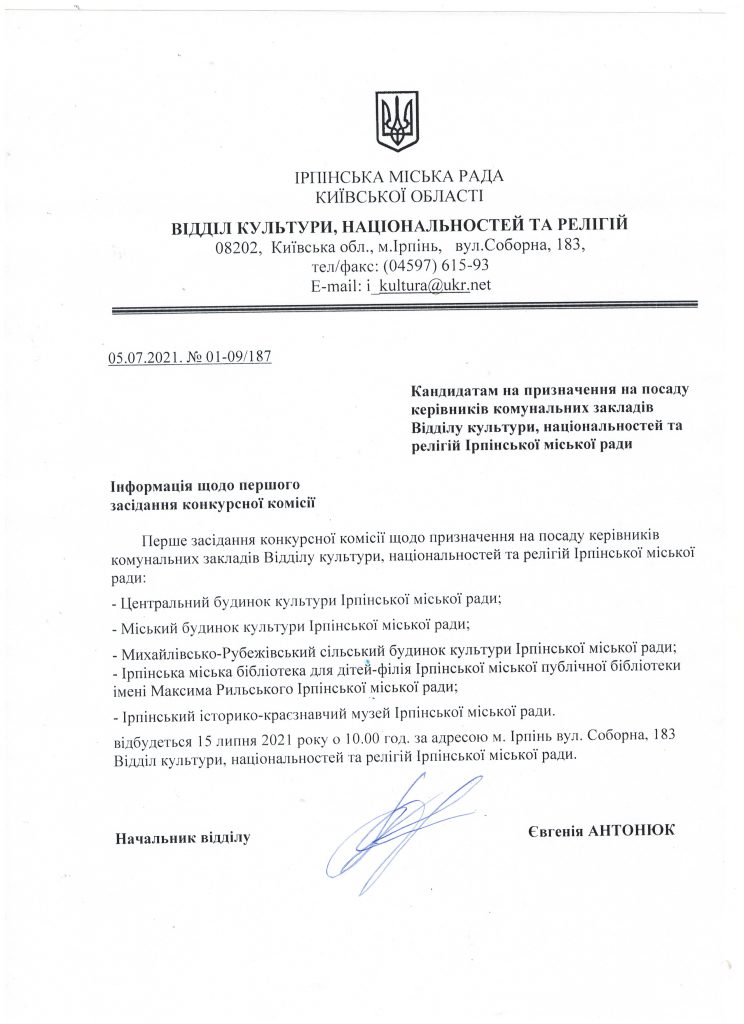 ІРПІНСЬКА МІСЬКА РАДА
КИЇВСЬКОЇ ОБЛАСТІ

ВІДДІЛ КУЛЬТУРИ, НАЦІОНАЛЬНОСТЕЙ ТА РЕЛІГІЙ
08202, Київська обл., м.Ірпінь, вул.Соборна, 183,
тел/факс: (04597) 615-93
E-mail: i_kultura@ukr.net

05.07.2021. № 01-09/187

Кандидатам на призначення на посаду керівників комунальних закладів Відділу культури, національностей та релігій Ірпінської міської ради

Інформація щодо першого засідання конкурсної комісії

Перше засідання конкурсної комісії щодо призначення на посаду керівників комунальних закладів Відділу культури, національностей та релігій Ірпінської міської ради:

- Центральний будинок культури Ірпінської міської ради;

- Міський будинок культури Ірпінської міської ради;

- Михайлівсько-Рубежівський сільський будинок культури Ірпінської міської ради;
- Ірпінська міська бібліотека для дітей-філія Ірпінської міської публічної бібліотеки імені Максима Рильського Ірпінської міської ради;

- Ірпінський історико-краєзнавчий музей Ірпінської міської ради.

відбудеться 15 липня 2021 року о 10.00 год. за адресою м. Ірпінь вул. Соборна, 183 Відділ культури, національностей та релігій Ірпінської міської ради.

Начальник відділу

Євгенія АНТОНЮК